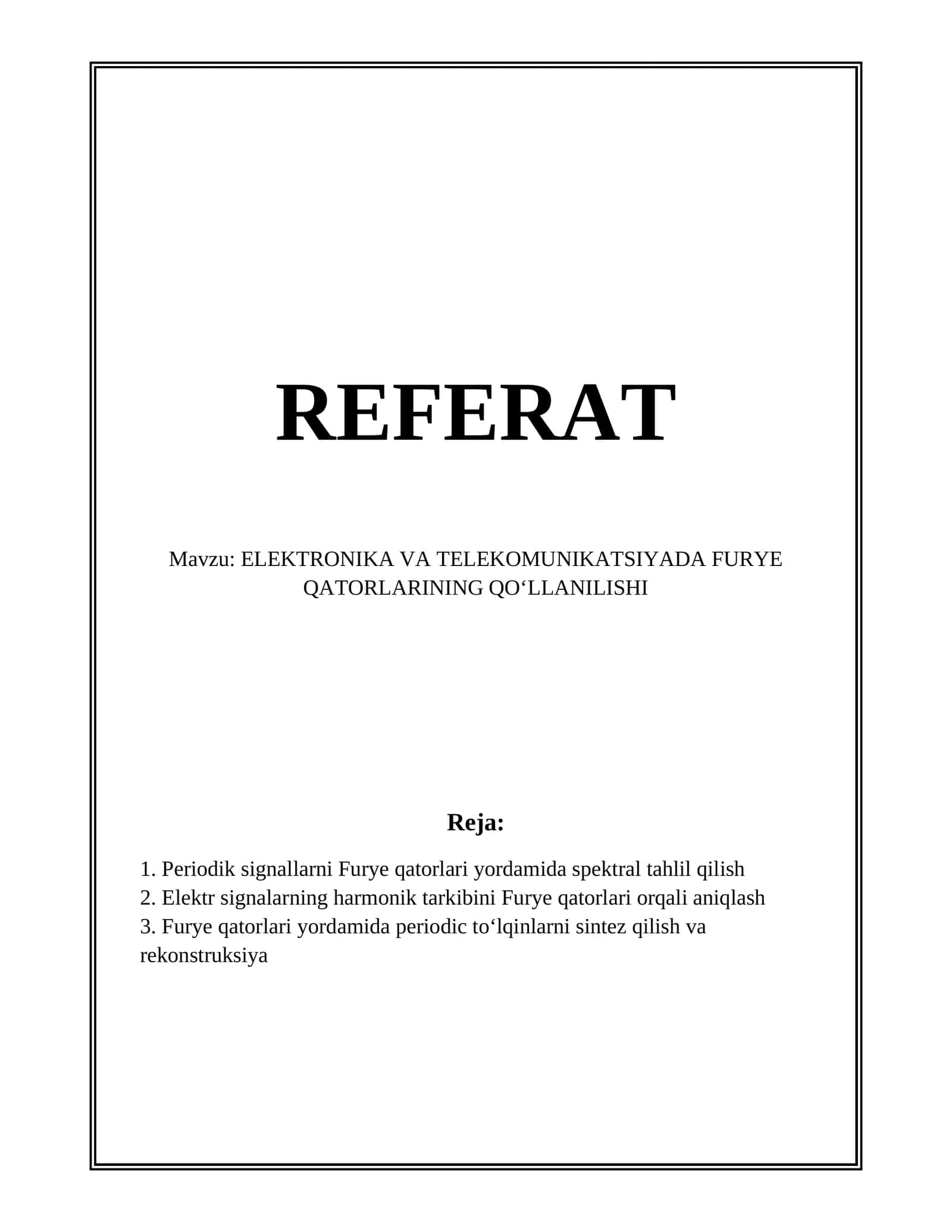 REFERAT

Mavzu: ELEKTRONIKA VA TELEKOMUNIKATSIYADA FURYE QATORLARINING QO‘LLANILISHI

Reja:

1. Periodik signallarni Furye qatorlari yordamida spektral tahlil qilish
2. Elektr signalarning harmonik tarkibini Furye qatorlari orqali aniqlash
3. Furye qatorlari yordamida periodic to‘lqinlarni sintez qilish va rekonstruksiya